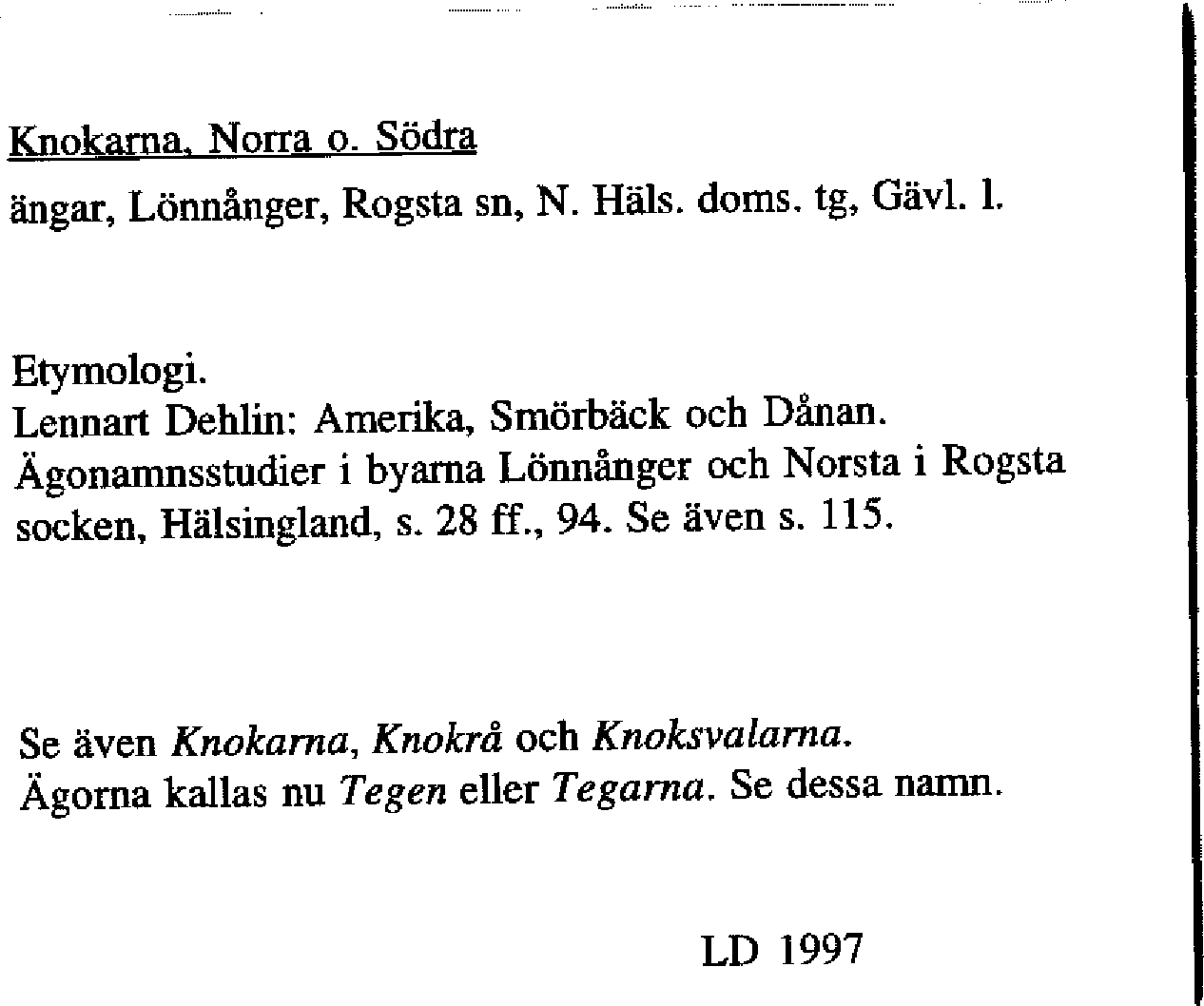 Knokarna, Norra o. Södra

ängar, Lönnånger, Rogsta sn, N. Häls. doms. tg, Gävl. l.

Etymologi.
Lennart Dehlin: Amerika, Smörbäck och Dånan. Ägonamnsstudier i byarna Lönnånger och Norsta i Rogsta socken, Hälsingland, s. 28 ff., 94. Se även s. 115.

Se även Knokarna, Knokrå och Knoksvalarna.
Ägorna kallas nu Tegen eller Tegarna. Se dessa namn.

LD 1997